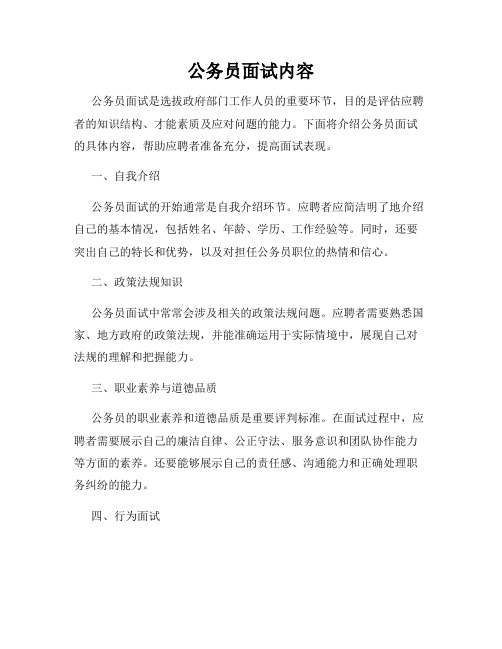 公务员面试内容

公务员面试是选拔政府部门工作人员的重要环节，目的是评估应聘者的知识结构、才能素质及应对问题的能力。下面将介绍公务员面试的具体内容，帮助应聘者准备充分，提高面试表现。

一、自我介绍

公务员面试的开始通常是自我介绍环节。应聘者应简洁明了地介绍自己的基本情况，包括姓名、年龄、学历、工作经验等。同时，还要突出自己的特长和优势，以及对担任公务员职位的热情和信心。

二、政策法规知识

公务员面试中常常会涉及相关的政策法规问题。应聘者需要熟悉国家、地方政府的政策法规，并能准确运用于实际情境中，展现自己对法规的理解和把握能力。

三、职业素养与道德品质

公务员的职业素养和道德品质是重要评判标准。在面试过程中，应聘者需要展示自己的廉洁自律、公正守法、服务意识和团队协作能力等方面的素养。还要能够展示自己的责任感、沟通能力和正确处理职务纠纷的能力。

四、行为面试